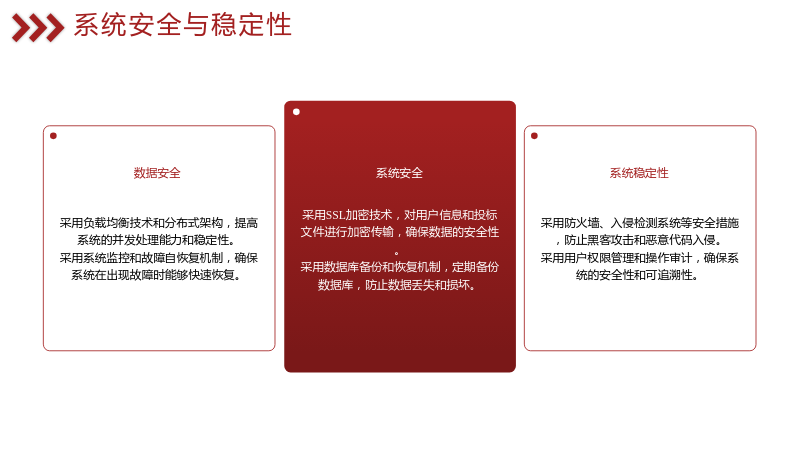 系统安全与稳定性

数据安全

采用负载均衡技术和分布式架构，提高系统的并发处理能力和稳定性。

采用系统监控和故障自恢复机制，确保系统在出现故障时能够快速恢复。

系统安全

采用SSL加密技术，对用户信息和投标文件进行加密传输，确保数据的安全性。

采用数据库备份和恢复机制，定期备份数据库，防止数据丢失和损坏。

系统稳定性

采用防火墙、入侵检测系统等安全措施，防止黑客攻击和恶意代码入侵。

采用用户权限管理和操作审计，确保系统的安全性和可追溯性。